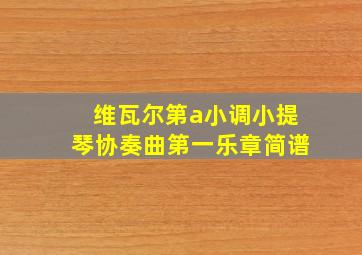 维瓦尔第a小调小提琴协奏曲第一乐章简谱